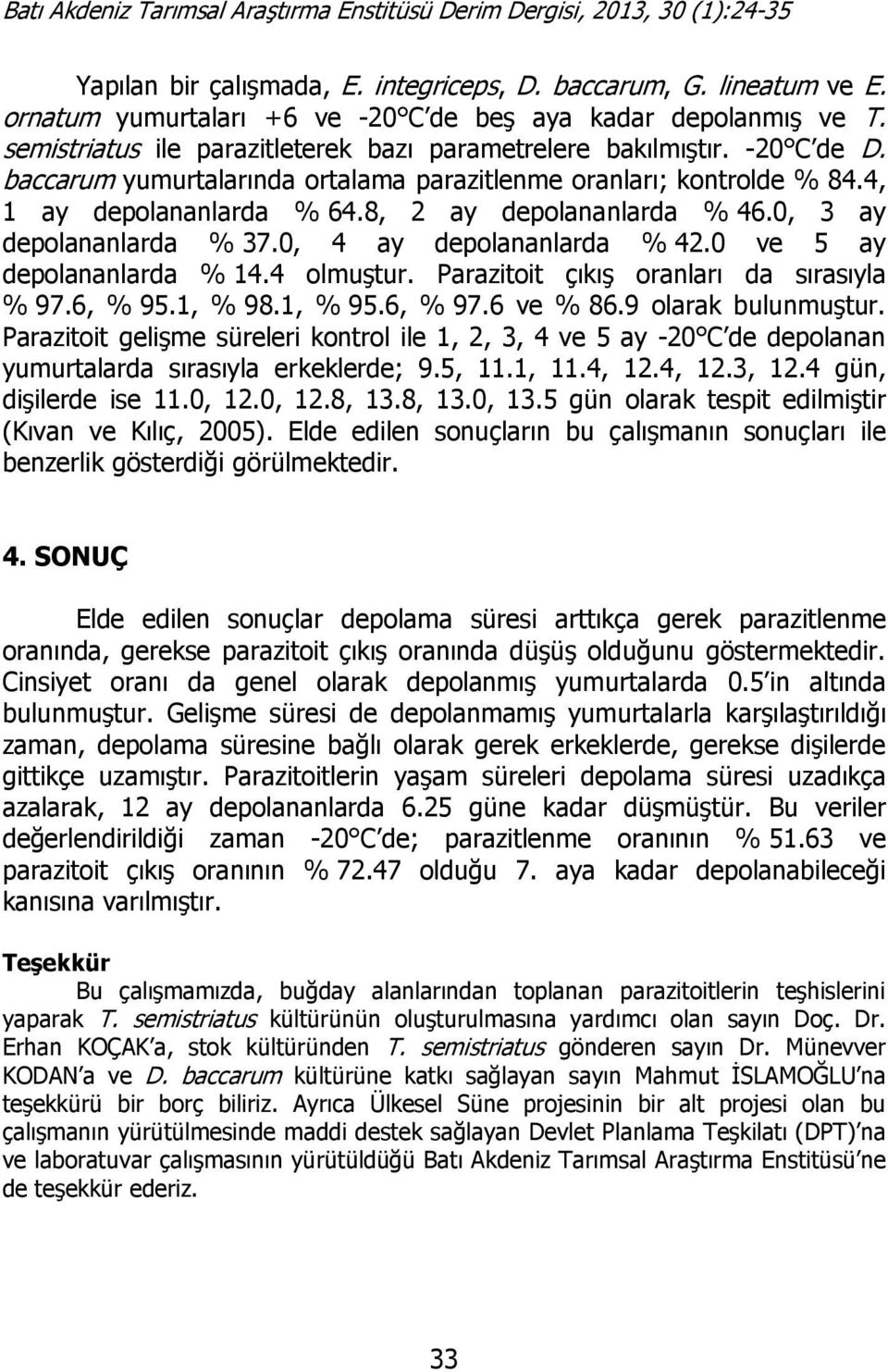 Batı Akdeniz Tarımsal Araştırma Enstitüsü Derim Dergisi, 2013, 30 (1):24-35

Yapılan bir çalışmada, E. integriceps, D. baccarum, G. lineatum ve E. ornatum yumurtaları +6 ve -20°C'de beş aya kadar depolanmış ve T. semistriatus ile parazitleterek bazı parametrelere bakılmıştır. -20°C'de D. baccarum yumurtalarında ortalama parazitlenme oranları; kontrolde % 84.4, 1 ay depolananlarda % 64.8, 2 ay depolananlarda % 46.0, 3 ay depolananlarda % 37.0, 4 ay depolananlarda % 42.0 ve 5 ay depolananlarda % 14.4 olmuştur. Parazitoit çıkış oranları da sırasıyla % 97.6, % 95.1, % 98.1, % 95.6, % 97.6 ve % 86.9 olarak bulunmuştur. Parazitoit gelişme süreleri kontrol ile 1, 2, 3, 4 ve 5 ay -20°C'de depolanan yumurtalarda sırasıyla erkeklerde; 9.5, 11.1, 11.4, 12.4, 12.3, 12.4 gün, dişilerde ise 11.0, 12.0, 12.8, 13.8, 13.0, 13.5 gün olarak tespit edilmiştir (Kıvan ve Kılıç, 2005). Elde edilen sonuçların bu çalışmanın sonuçları ile benzerlik gösterdiği görülmektedir.

4. SONUÇ

Elde edilen sonuçlar depolama süresi arttıkça gerek parazitlenme oranında, gerekse parazitoit çıkış oranında düşüş olduğunu göstermektedir. Cinsiyet oranı da genel olarak depolanmış yumurtalarda 0.5'in altında bulunmuştur. Gelişme süresi de depolanmamış yumurtalarla karşılaştırıldığı zaman, depolama süresine bağlı olarak gerek erkeklerde, gerekse dişilerde gittikçe uzamıştır. Parazitoitlerin yaşam süreleri depolama süresi uzadıkça azalarak, 12 ay depolananlarda 6.25 güne kadar düşmüştür. Bu veriler değerlendirildiği zaman -20°C'de; parazitlenme oranının % 51.63 ve parazitoit çıkış oranının % 72.47 olduğu 7. aya kadar depolanabileceği kanısına varılmıştır.

Teşekkür

Bu çalışmamızda, buğday alanlarından toplanan parazitoitlerin teşhislerini yaparak T. semistriatus kültürünün oluşturulmasına yardımcı olan sayın Doç. Dr. Erhan KOÇAK'a, stok kültüründen T. semistriatus gönderen sayın Dr. Münevver KODAN'a ve D. baccarum kültürüne katkı sağlayan sayın Mahmut İSLAMOĞLU'na teşekkürü bir borç biliriz. Ayrıca Ülkesel Süne projesinin bir alt projesi olan bu çalışmanın yürütülmesinde maddi destek sağlayan Devlet Planlama Teşkilatı (DPT)'na ve laboratuvar çalışmasının yürütüldüğü Batı Akdeniz Tarımsal Araştırma Enstitüsü'ne de teşekkür ederiz.

33